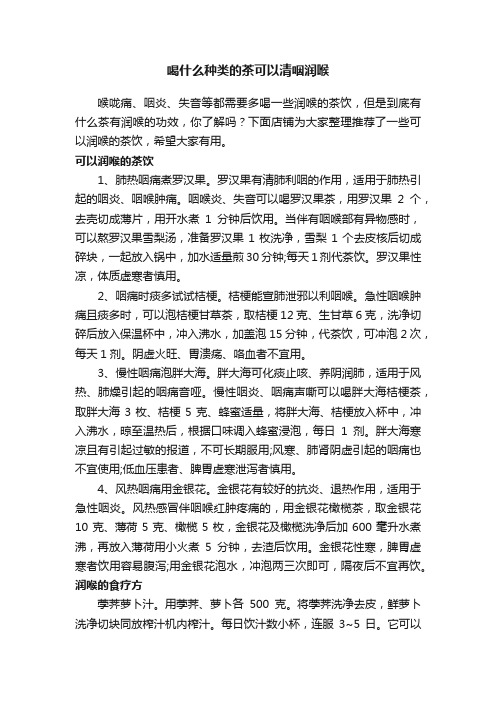 喝什么种类的茶可以清咽润喉

喉咙痛、咽炎、失音等都需要多喝一些润喉的茶饮，但是到底有什么茶有润喉的功效，你了解吗？下面店铺为大家整理推荐了一些可以润喉的茶饮，希望大家有用。

可以润喉的茶饮

1、肺热咽痛煮罗汉果。罗汉果有清肺利咽的作用，适用于肺热引起的咽炎、咽喉肿痛。咽喉炎、失音可以喝罗汉果茶，用罗汉果 2 个，去壳切成薄片，用开水煮 1 分钟后饮用。当伴有咽喉部有异物感时，可以熬罗汉果雪梨汤，准备罗汉果 1 枚洗净，雪梨 1 个去皮核后切成碎块，一起放入锅中，加水适量煎 30 分钟;每天 1 剂代茶饮。罗汉果性凉，体质虚寒者慎用。

2、咽痛时痰多试试桔梗。桔梗能宣肺泄邪以利咽喉。急性咽喉肿痛且痰多时，可以泡桔梗甘草茶，取桔梗 12 克、生甘草 6 克，洗净切碎后放入保温杯中，冲入沸水，加盖泡 15 分钟，代茶饮，可冲泡 2 次，每天 1 剂。阴虚火旺、胃溃疡、咯血者不宜用。

3、慢性咽痛泡胖大海。胖大海可化痰止咳、养阴润肺，适用于风热、肺燥引起的咽痛音哑。慢性咽炎、咽痛声嘶可以喝胖大海桔梗茶，取胖大海 3 枚、桔梗 5 克、蜂蜜适量，将胖大海、桔梗放入杯中，冲入沸水，晾至温热后，根据口味调入蜂蜜浸泡，每日 1 剂。胖大海寒凉且有引起过敏的报道，不可长期服用;风寒、肺肾阴虚引起的咽痛也不宜使用;低血压患者、脾胃虚寒泄泻者慎用。

4、风热咽痛用金银花。金银花有较好的抗炎、退热作用，适用于急性咽炎。风热感冒伴咽喉红肿疼痛的，用金银花橄榄茶，取金银花 10 克、薄荷 5 克、橄榄 5 枚，金银花及橄榄洗净后加 600 毫升水煮沸，再放入薄荷用小火煮 5 分钟，去渣后饮用。金银花性寒，脾胃虚寒者饮用容易腹泻;用金银花泡水，冲泡两三次即可，隔夜后不宜再饮。

润喉的食疗方

荸荠萝卜汁。用荸荠、萝卜各 500 克。将荸荠洗净去皮，鲜萝卜洗净切块同放榨汁机内榨汁。每日饮汁数小杯，连服 3~5 日。它可以